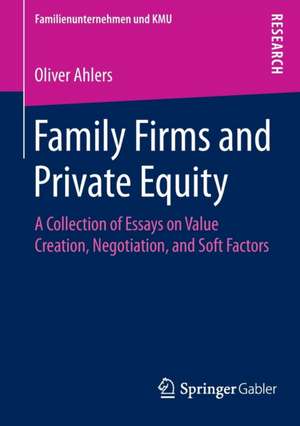 Familienunternehmen und KMU

RESEARCH

Oliver Ahlers

Family Firms and Private Equity

A Collection of Essays on Value Creation, Negotiation, and Soft Factors

Springer Gabler